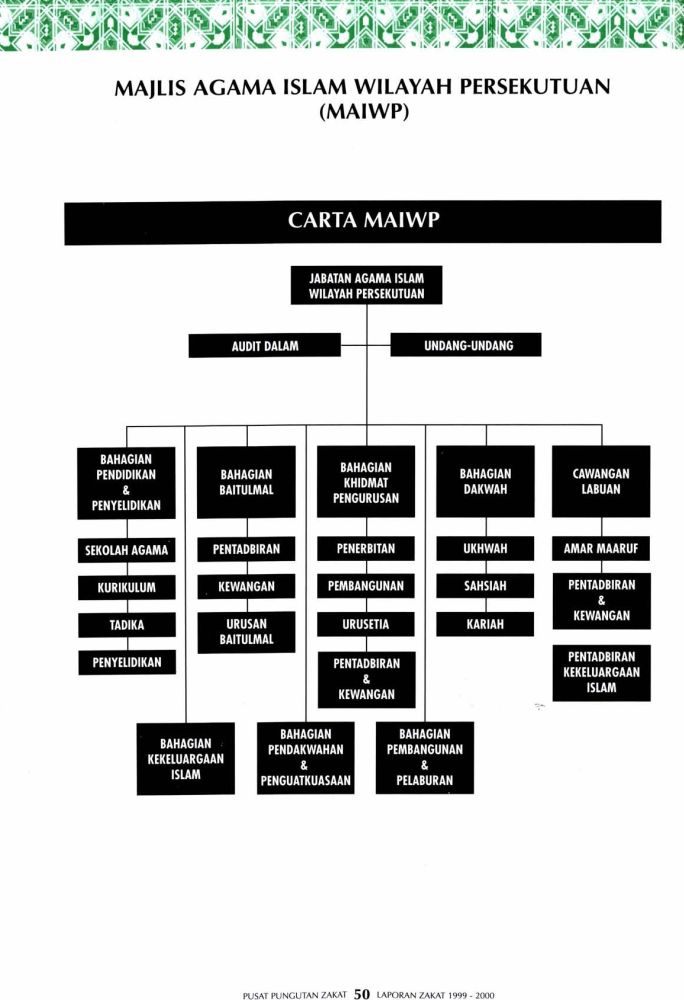 MAJLIS AGAMA ISLAM WILAYAH PERSEKUTUAN (MAIWP)

CARTA MAIWP

JABATAN AGAMA ISLAM WILAYAH PERSEKUTUAN

AUDIT DALAM

UNDANG-UNDANG

BAHAGIAN PENDIDIKAN & PENYELIDIKAN

SEKOLAH AGAMA

KURIKULUM

TADIKA

PENYELIDIKAN

BAHAGIAN BAITULMAL

PENTADBIRAN

KEWANGAN

URUSAN BAITULMAL

BAHAGIAN KHIDMAT PENGURUSAN

PENERBITAN

PEMBANGUNAN

URUSETIA

PENTADBIRAN & KEWANGAN

BAHAGIAN DAKWAH

UKHWAH

SAHSIAH

KARIAH

CAWANGAN LABUAN

AMAR MAARUF

PENTADBIRAN & KEWANGAN

PENTADBIRAN KEKELUARGAAN ISLAM

BAHAGIAN KEKELUARGAAN ISLAM

BAHAGIAN PENDAKWAHAN & PENGUATKUASAAN

BAHAGIAN PEMBANGUNAN & PELABURAN

PUSAT PUNGUTAN ZAKAT 50 LAPORAN ZAKAT 1999 - 2000